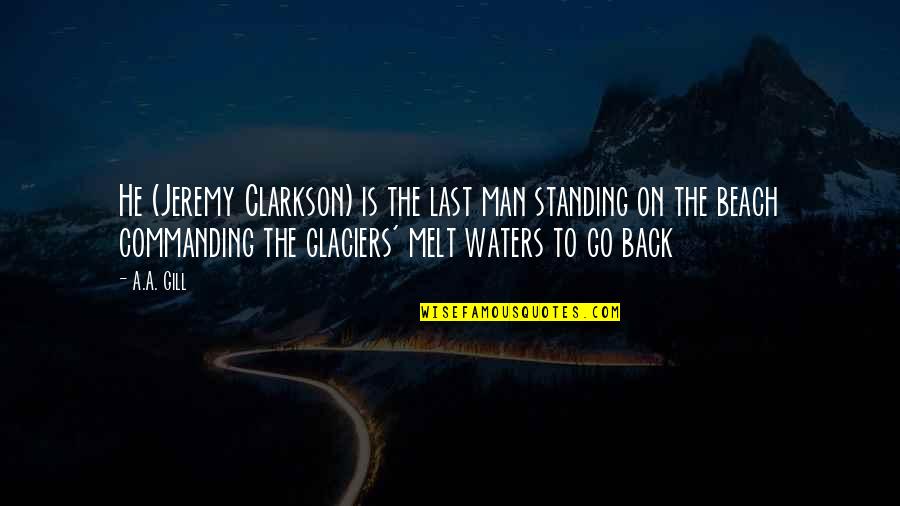 He (Jeremy Clarkson) is the last man standing on the beach commanding the glaciers' melt waters to go back

- A.A. Gill

WISEFAMOUSQUOTES.COM